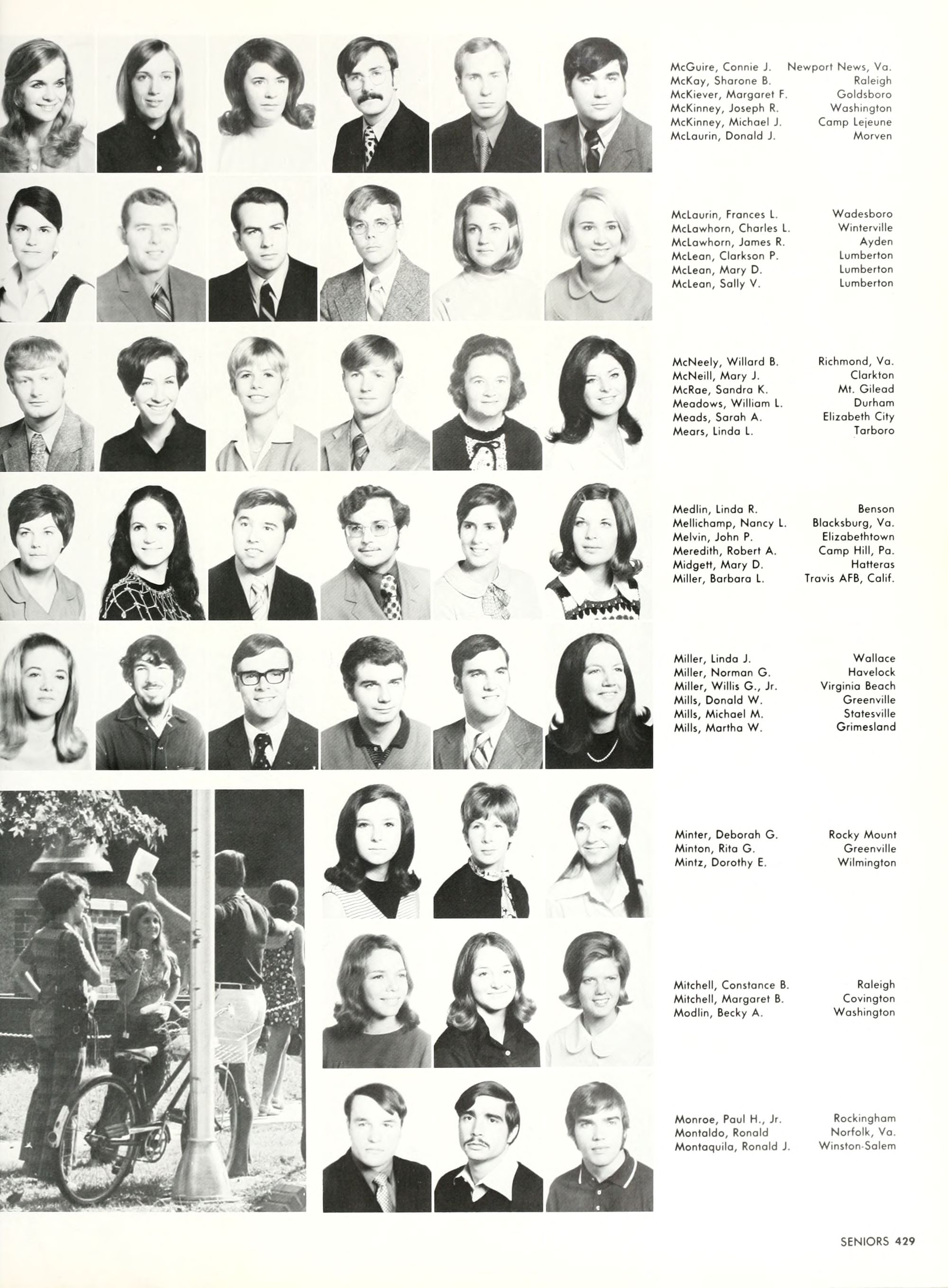 McGuire, Connie J. Newport News, Va.
McKay, Sharone B. Raleigh
McKiever, Margaret F. Goldsboro
McKinney, Joseph R. Washington
McKinney, Michael J. Camp Lejeune
McLaurin, Donald J. Morven

McLaurin, Frances L. Wadesboro
McLawhorn, Charles L. Winterville
McLawhorn, James R. Ayden
McLean, Clarkson P. Lumberton
McLean, Mary D. Lumberton
McLean, Sally V. Lumberton

McNeely, Willard B. Richmond, Va.
McNeill, Mary J. Clarkton
McRae, Sandra K. Mt. Gilead
Meadows, William L. Durham
Meads, Sarah A. Elizabeth City
Mears, Linda L. Tarboro

Medlin, Linda R. Benson
Mellichamp, Nancy L. Blacksburg, Va.
Melvin, John P. Elizabethtown
Meredith, Robert A. Camp Hill, Pa.
Midgett, Mary D. Hatteras
Miller, Barbara L. Travis AFB, Calif.

Miller, Linda J. Wallace
Miller, Norman G. Havelock
Miller, Willis G., Jr. Virginia Beach
Mills, Donald W. Greenville
Mills, Michael M. Statesville
Mills, Martha W. Grimesland

Minter, Deborah G. Rocky Mount
Minton, Rita G. Greenville
Mintz, Dorothy E. Wilmington

Mitchell, Constance B. Raleigh
Mitchell, Margaret B. Covington
Modlin, Becky A. Washington

Monroe, Paul H., Jr. Rockingham
Montaldo, Ronald Norfolk, Va.
Montaquila, Ronald J. Winston-Salem

SENIORS 429